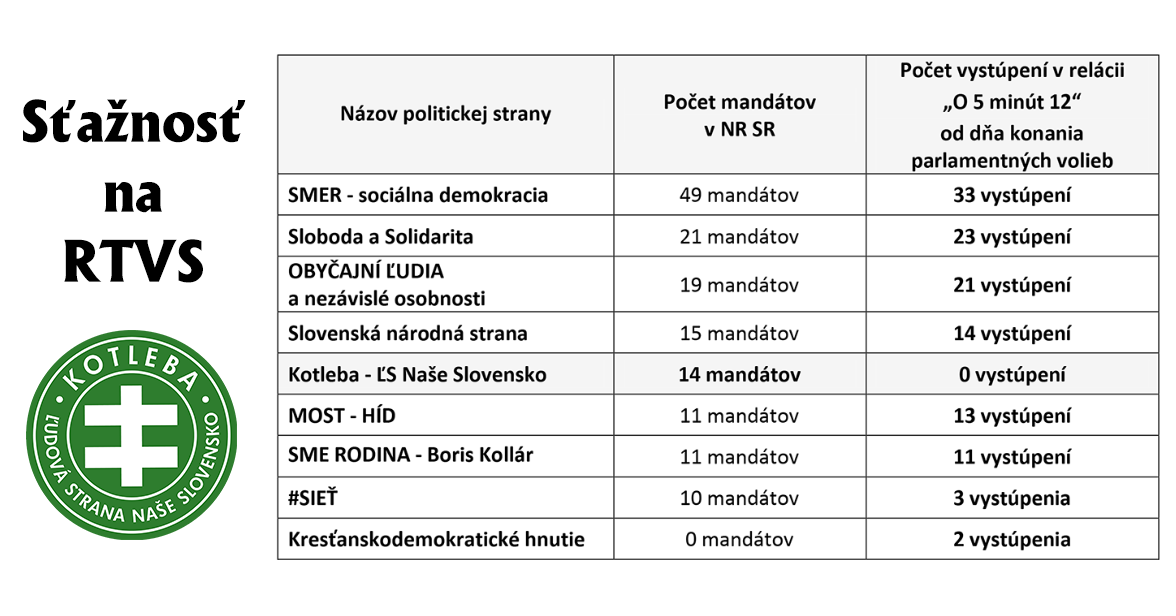 Sťažnosť na RTVS

KOTLEBA
ĽUDOVÁ STRANA NAŠE SLOVENSKO

| Názov politickej strany | Počet mandátov v NR SR | Počet vystúpení v relácii „O 5 minút 12“ od dňa konania parlamentných volieb |
|---|---|---|
| SMER - sociálna demokracia | 49 mandátov | 33 vystúpení |
| Sloboda a Solidarita | 21 mandátov | 23 vystúpení |
| OBYČAJNÍ ĽUDIA a nezávislé osobnosti | 19 mandátov | 21 vystúpení |
| Slovenská národná strana | 15 mandátov | 14 vystúpení |
| Kotleba - ĽS Naše Slovensko | 14 mandátov | 0 vystúpení |
| MOST - HÍD | 11 mandátov | 13 vystúpení |
| SME RODINA - Boris Kollár | 11 mandátov | 11 vystúpení |
| #SIEŤ | 10 mandátov | 3 vystúpenia |
| Kresťanskodemokratické hnutie | 0 mandátov | 2 vystúpenia |